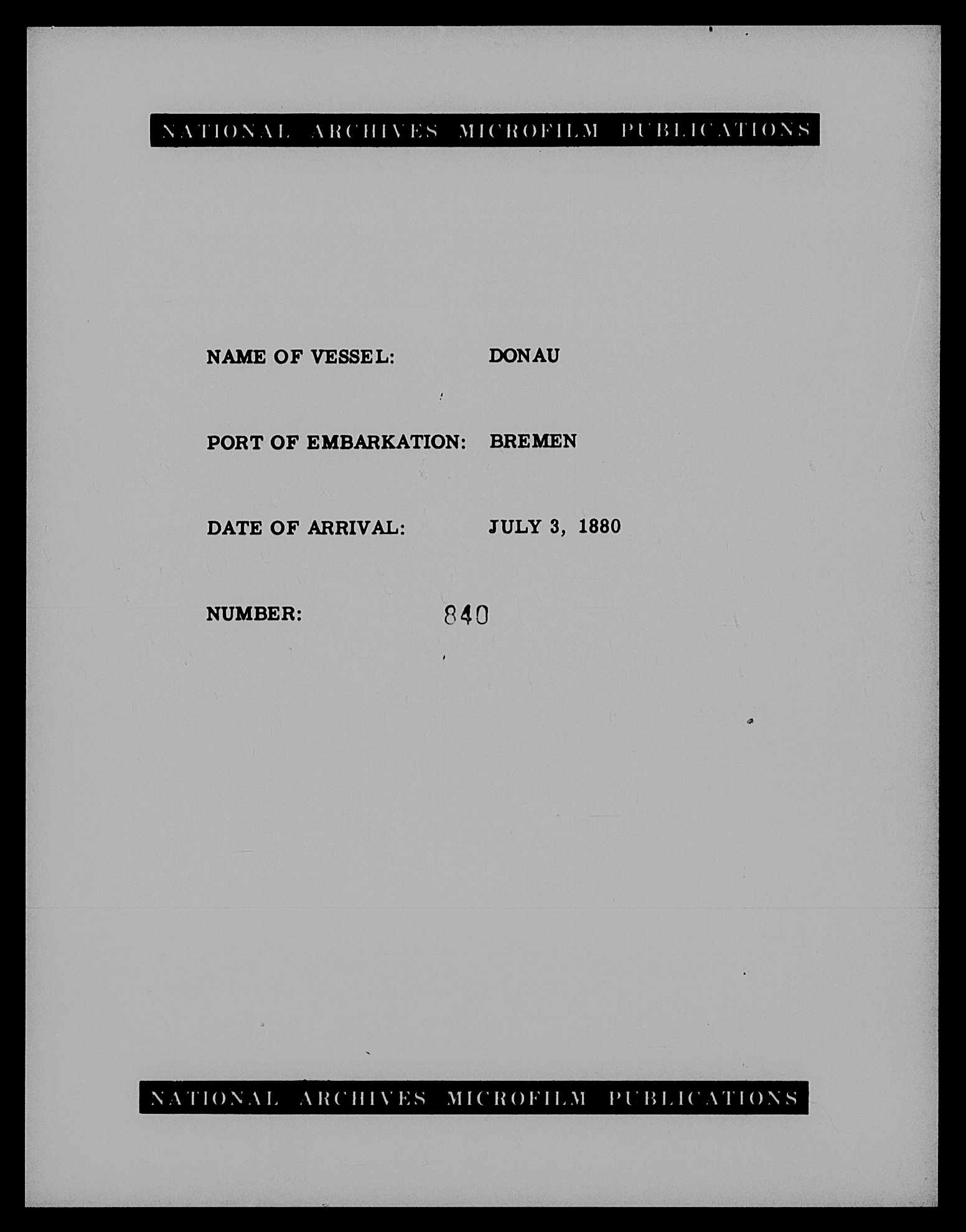 NATIONAL ARCHIVES MICROFILM PUBLICATIONS

NAME OF VESSEL: DONAU

PORT OF EMBARKATION: BREMEN

DATE OF ARRIVAL: JULY 3, 1880

NUMBER: 840

NATIONAL ARCHIVES MICROFILM PUBLICATIONS